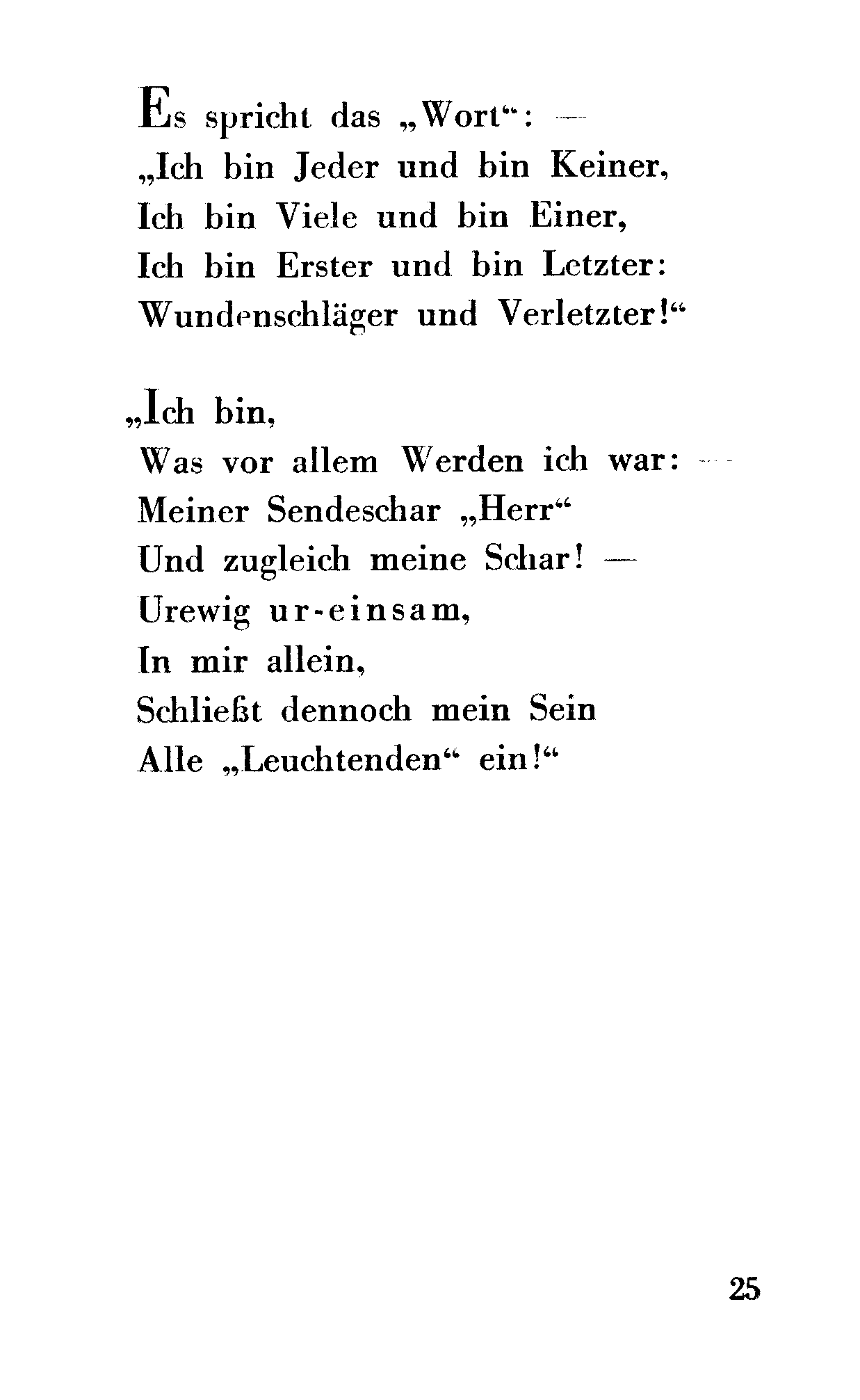 Es spricht das „Wort“: —
„Ich bin Jeder und bin Keiner,
Ich bin Viele und bin Einer,
Ich bin Erster und bin Letzter:
Wundenschläger und Verletzter!“

„Ich bin,
Was vor allem Werden ich war: —
Meiner Sendeschar „Herr“
Und zugleich meine Schar! —
Urewig ur-einsam,
In mir allein,
Schließt dennoch mein Sein
Alle „Leuchtenden“ ein!“

25